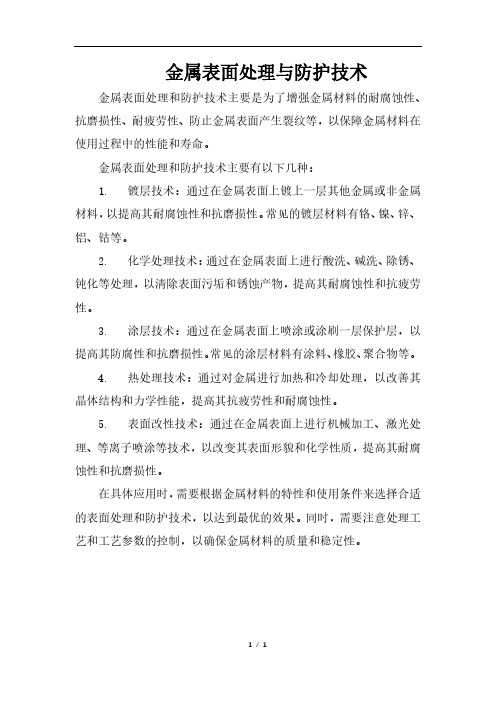 金属表面处理与防护技术

金属表面处理和防护技术主要是为了增强金属材料的耐腐蚀性、抗磨损性、耐疲劳性、防止金属表面产生裂纹等，以保障金属材料在使用过程中的性能和寿命。

金属表面处理和防护技术主要有以下几种：

1. 镀层技术：通过在金属表面上镀上一层其他金属或非金属材料，以提高其耐腐蚀性和抗磨损性。常见的镀层材料有铬、镍、锌、铝、钴等。

2. 化学处理技术：通过在金属表面上进行酸洗、碱洗、除锈、钝化等处理，以清除表面污垢和锈蚀产物，提高其耐腐蚀性和抗疲劳性。

3. 涂层技术：通过在金属表面上喷涂或涂刷一层保护层，以提高其防腐性和抗磨损性。常见的涂层材料有涂料、橡胶、聚合物等。

4. 热处理技术：通过对金属进行加热和冷却处理，以改善其晶体结构和力学性能，提高其抗疲劳性和耐腐蚀性。

5. 表面改性技术：通过在金属表面上进行机械加工、激光处理、等离子喷涂等技术，以改变其表面形貌和化学性质，提高其耐腐蚀性和抗磨损性。

在具体应用时，需要根据金属材料的特性和使用条件来选择合适的表面处理和防护技术，以达到最优的效果。同时，需要注意处理工艺和工艺参数的控制，以确保金属材料的质量和稳定性。

1 / 1